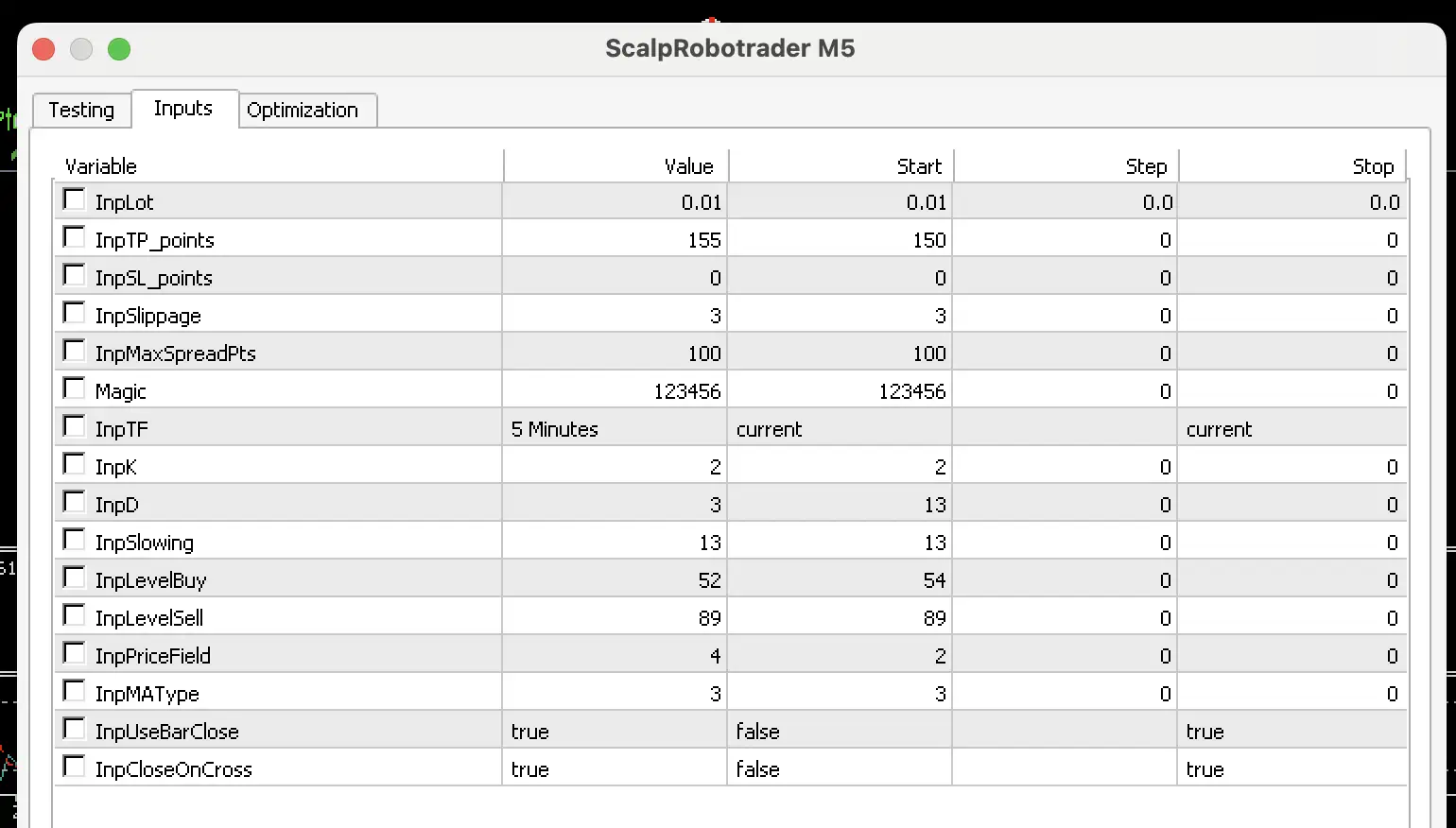 ScalpRobotrader M5

Testing Inputs Optimization

| Variable | Value | Start | Step | Stop |
|---|---|---|---|---|
| InpLot | 0.01 | 0.01 | 0.0 | 0.0 |
| InpTP_points | 155 | 150 | 0 | 0 |
| InpSL_points | 0 | 0 | 0 | 0 |
| InpSlippage | 3 | 3 | 0 | 0 |
| InpMaxSpreadPts | 100 | 100 | 0 | 0 |
| Magic | 123456 | 123456 | 0 | 0 |
| InpTF | 5 Minutes | current | | current |
| InpK | 2 | 2 | 0 | 0 |
| InpD | 3 | 13 | 0 | 0 |
| InpSlowing | 13 | 13 | 0 | 0 |
| InpLevelBuy | 52 | 54 | 0 | 0 |
| InpLevelSell | 89 | 89 | 0 | 0 |
| InpPriceField | 4 | 2 | 0 | 0 |
| InpMAType | 3 | 3 | 0 | 0 |
| InpUseBarClose | true | false | | true |
| InpCloseOnCross | true | false | | true |